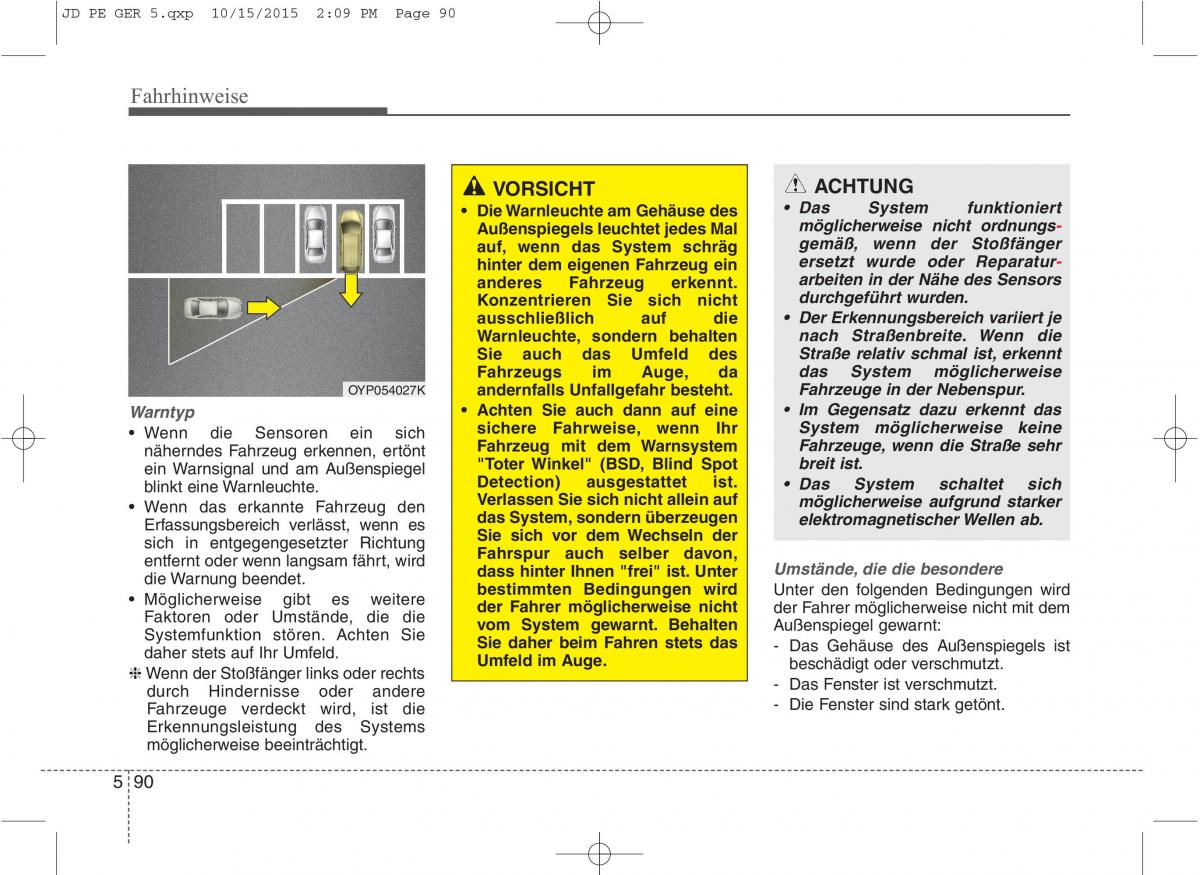 JD PE GER 5.qxp 10/15/2015 2:09 PM Page 90

Fahrhinweise

OYP054027K

Warntyp
• Wenn die Sensoren ein sich näherndes Fahrzeug erkennen, ertönt ein Warnsignal und am Außenspiegel blinkt eine Warnleuchte.
• Wenn das erkannte Fahrzeug den Erfassungsbereich verlässt, wenn es sich in entgegengesetzter Richtung entfernt oder wenn langsam fährt, wird die Warnung beendet.
• Möglicherweise gibt es weitere Faktoren oder Umstände, die die Systemfunktion stören. Achten Sie daher stets auf Ihr Umfeld.
❈ Wenn der Stoßfänger links oder rechts durch Hindernisse oder andere Fahrzeuge verdeckt wird, ist die Erkennungsleistung des Systems möglicherweise beeinträchtigt.

VORSICHT
• Die Warnleuchte am Gehäuse des Außenspiegels leuchtet jedes Mal auf, wenn das System schräg hinter dem eigenen Fahrzeug ein anderes Fahrzeug erkennt. Konzentrieren Sie sich nicht ausschließlich auf die Warnleuchte, sondern behalten Sie auch das Umfeld des Fahrzeugs im Auge, da andernfalls Unfallgefahr besteht.
• Achten Sie auch dann auf eine sichere Fahrweise, wenn Ihr Fahrzeug mit dem Warnsystem "Toter Winkel" (BSD, Blind Spot Detection) ausgestattet ist. Verlassen Sie sich nicht allein auf das System, sondern überzeugen Sie sich vor dem Wechseln der Fahrspur auch selber davon, dass hinter Ihnen "frei" ist. Unter bestimmten Bedingungen wird der Fahrer möglicherweise nicht vom System gewarnt. Behalten Sie daher beim Fahren stets das Umfeld im Auge.

ACHTUNG
• Das System funktioniert möglicherweise nicht ordnungsgemäß, wenn der Stoßfänger ersetzt wurde oder Reparaturarbeiten in der Nähe des Sensors durchgeführt wurden.
• Der Erkennungsbereich variiert je nach Straßenbreite. Wenn die Straße relativ schmal ist, erkennt das System möglicherweise Fahrzeuge in der Nebenspur.
• Im Gegensatz dazu erkennt das System möglicherweise keine Fahrzeuge, wenn die Straße sehr breit ist.
• Das System schaltet sich möglicherweise aufgrund starker elektromagnetischer Wellen ab.

Umstände, die die besondere
Unter den folgenden Bedingungen wird der Fahrer möglicherweise nicht mit dem Außenspiegel gewarnt:
- Das Gehäuse des Außenspiegels ist beschädigt oder verschmutzt.
- Das Fenster ist verschmutzt.
- Die Fenster sind stark getönt.

5 90